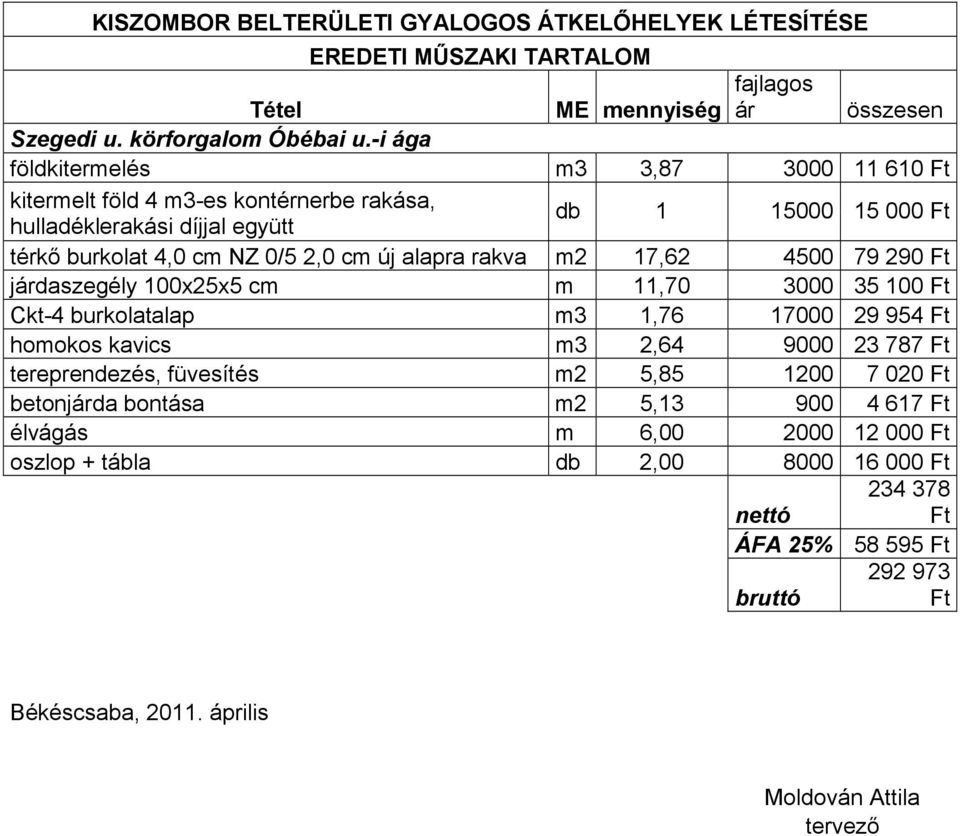 KISZOMBOR BELTERÜLETI GYALOGOS ÁTKELŐHELYEK LÉTESÍTÉSE

EREDETI MŰSZAKI TARTALOM

| Tétel | ME | mennyiség | fajlagos ár | összesen |
|---|---|---|---|---|
| Szegedi u. körforgalom Óbébai u.-i ága | | | | |
| földkitermelés | m3 | 3,87 | 3000 | 11 610 Ft |
| kitermelt föld 4 m3-es kontérnerbe rakása, hulladéklerakási díjjal együtt | db | 1 | 15000 | 15 000 Ft |
| térkő burkolat 4,0 cm NZ 0/5 2,0 cm új alapra rakva | m2 | 17,62 | 4500 | 79 290 Ft |
| járdaszegély 100x25x5 cm | m | 11,70 | 3000 | 35 100 Ft |
| Ckt-4 burkolatalap | m3 | 1,76 | 17000 | 29 954 Ft |
| homokos kavics | m3 | 2,64 | 9000 | 23 787 Ft |
| tereprendezés, füvesítés | m2 | 5,85 | 1200 | 7 020 Ft |
| betonjárda bontása | m2 | 5,13 | 900 | 4 617 Ft |
| élvágás | m | 6,00 | 2000 | 12 000 Ft |
| oszlop + tábla | db | 2,00 | 8000 | 16 000 Ft |
| | | | nettó | 234 378 Ft |
| | | | ÁFA 25% | 58 595 Ft |
| | | | bruttó | 292 973 Ft |

Békéscsaba, 2011. április

Moldován Attila
tervező